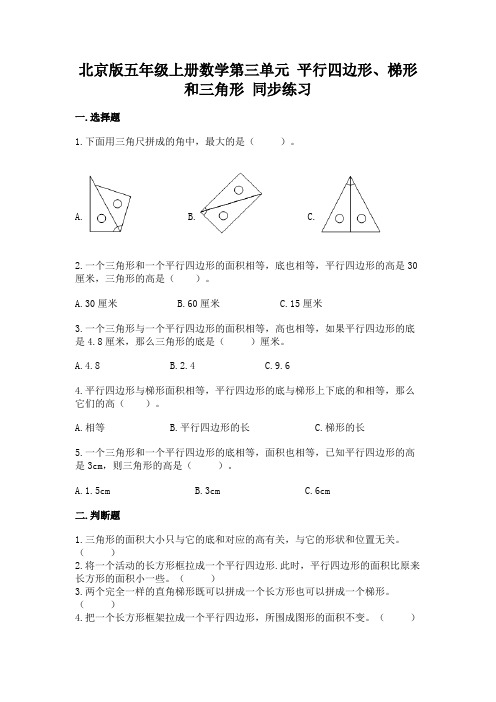 北京版五年级上册数学第三单元 平行四边形、梯形和三角形 同步练习

一.选择题

1.下面用三角尺拼成的角中，最大的是（ ）。

A.

B.

C.

2.一个三角形和一个平行四边形的面积相等，底也相等，平行四边形的高是30厘米，三角形的高是（ ）。

A.30厘米 B.60厘米 C.15厘米

3.一个三角形与一个平行四边形的面积相等，高也相等，如果平行四边形的底是4.8厘米，那么三角形的底是（ ）厘米。

A.4.8 B.2.4 C.9.6

4.平行四边形与梯形面积相等，平行四边形的底与梯形上下底的和相等，那么它们的高（ ）。

A.相等 B.平行四边形的长 C.梯形的长

5.一个三角形和一个平行四边形的底相等，面积也相等，已知平行四边形的高是3cm，则三角形的高是（ ）。

A.1.5cm B.3cm C.6cm

二.判断题

1.三角形的面积大小只与它的底和对应的高有关，与它的形状和位置无关。（ ）

2.将一个活动的长方形框拉成一个平行四边形.此时，平行四边形的面积比原来长方形的面积小一些。（ ）

3.两个完全一样的直角梯形既可以拼成一个长方形也可以拼成一个梯形。（ ）

4.把一个长方形框架拉成一个平行四边形，所围成图形的面积不变。（ ）